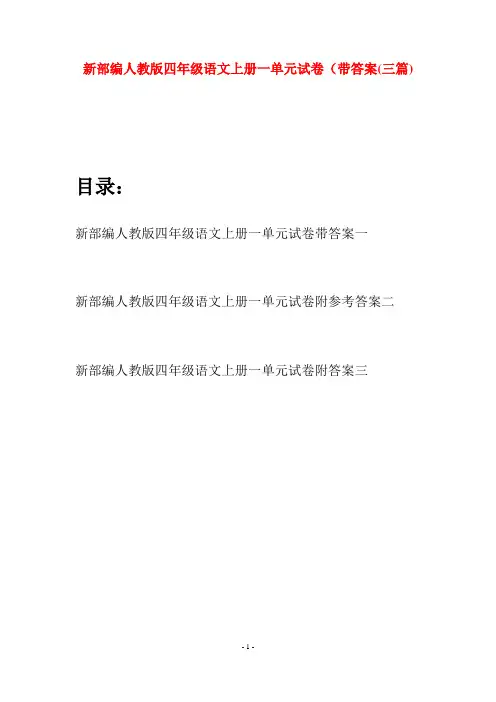 新部编人教版四年级语文上册一单元试卷（带答案(三篇)

目录：

新部编人教版四年级语文上册一单元试卷带答案一

新部编人教版四年级语文上册一单元试卷附参考答案二

新部编人教版四年级语文上册一单元试卷附答案三

- 1 -